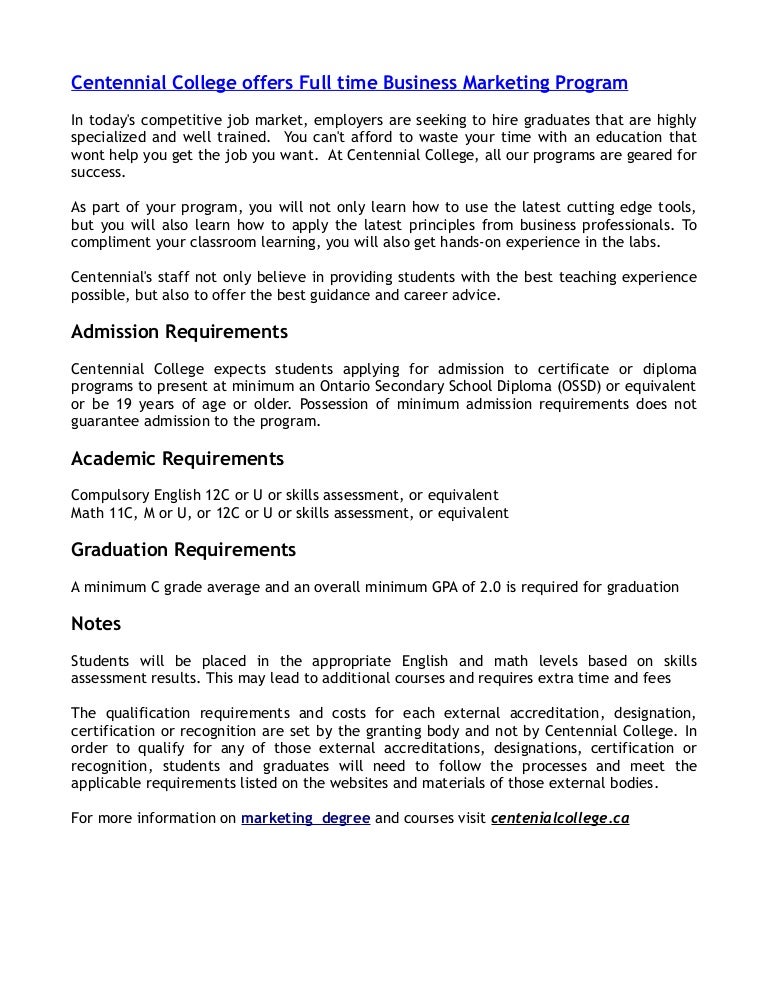 Centennial College offers Full time Business Marketing Program

In today's competitive job market, employers are seeking to hire graduates that are highly specialized and well trained. You can't afford to waste your time with an education that wont help you get the job you want. At Centennial College, all our programs are geared for success.

As part of your program, you will not only learn how to use the latest cutting edge tools, but you will also learn how to apply the latest principles from business professionals. To compliment your classroom learning, you will also get hands-on experience in the labs.

Centennial's staff not only believe in providing students with the best teaching experience possible, but also to offer the best guidance and career advice.

Admission Requirements

Centennial College expects students applying for admission to certificate or diploma programs to present at minimum an Ontario Secondary School Diploma (OSSD) or equivalent or be 19 years of age or older. Possession of minimum admission requirements does not guarantee admission to the program.

Academic Requirements

Compulsory English 12C or U or skills assessment, or equivalent
Math 11C, M or U, or 12C or U or skills assessment, or equivalent

Graduation Requirements

A minimum C grade average and an overall minimum GPA of 2.0 is required for graduation

Notes

Students will be placed in the appropriate English and math levels based on skills assessment results. This may lead to additional courses and requires extra time and fees

The qualification requirements and costs for each external accreditation, designation, certification or recognition are set by the granting body and not by Centennial College. In order to qualify for any of those external accreditations, designations, certification or recognition, students and graduates will need to follow the processes and meet the applicable requirements listed on the websites and materials of those external bodies.

For more information on marketing degree and courses visit centenialcollege.ca